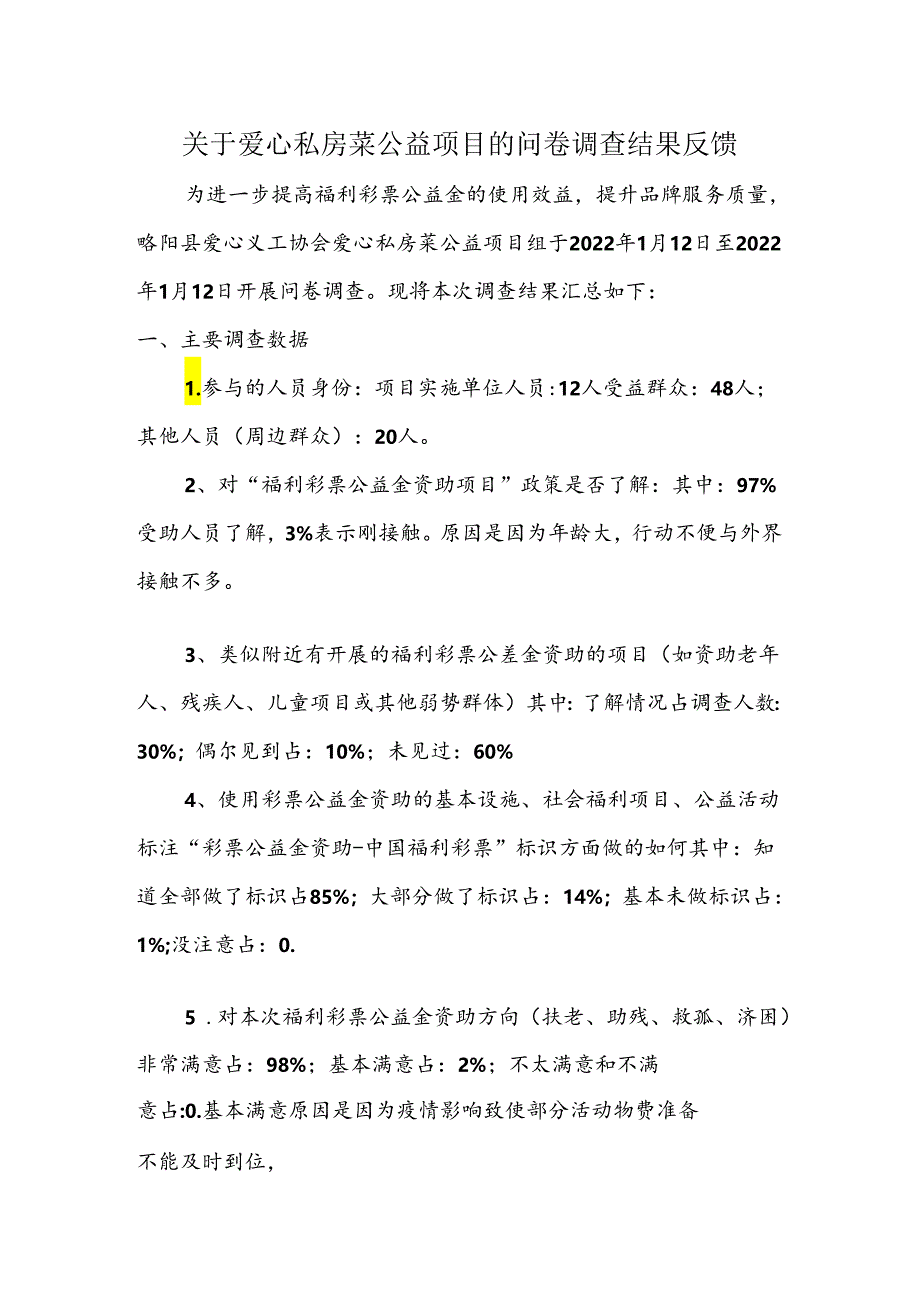 关于爱心私房菜公益项目的问卷调查结果反馈

为进一步提高福利彩票公益金的使用效益，提升品牌服务质量，略阳县爱心义工协会爱心私房菜公益项目组于2022年1月12日至2022年1月12日开展问卷调查。现将本次调查结果汇总如下：

一、主要调查数据

1.参与的人员身份：项目实施单位人员：12人受益群众：48人；其他人员（周边群众）：20人。

2、对“福利彩票公益金资助项目”政策是否了解：其中：97%受助人员了解，3%表示刚接触。原因是因为年龄大，行动不便与外界接触不多。

3、类似附近有开展的福利彩票公差金资助的项目（如资助老年人、残疾人、儿童项目或其他弱势群体）其中：了解情况占调查人数：30%；偶尔见到占：10%；未见过：60%

4、使用彩票公益金资助的基本设施、社会福利项目、公益活动标注“彩票公益金资助-中国福利彩票”标识方面做的如何其中：知道全部做了标识占85%；大部分做了标识占：14%；基本未做标识占：1%;没注意占：0.

5．对本次福利彩票公益金资助方向（扶老、助残、救孤、济困）非常满意占：98%；基本满意占：2%；不太满意和不满意占:0.基本满意原因是因为疫情影响致使部分活动物费准备不能及时到位，